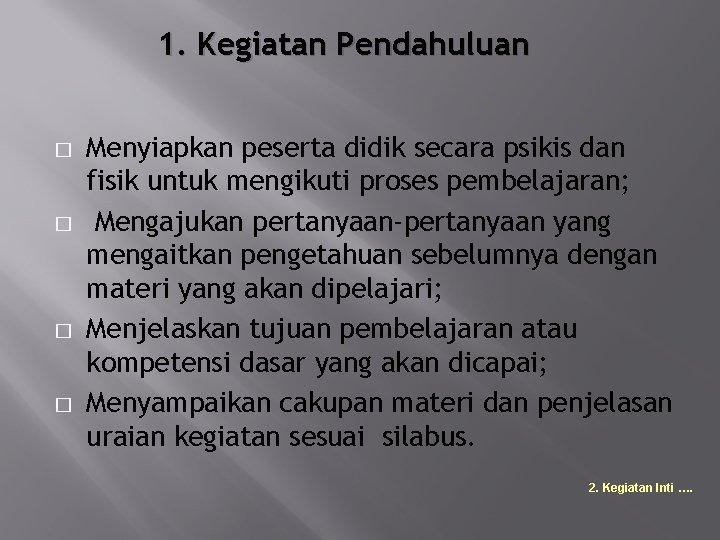 1. Kegiatan Pendahuluan

□ Menyiapkan peserta didik secara psikis dan fisik untuk mengikuti proses pembelajaran;

□ Mengajukan pertanyaan-pertanyaan yang mengaitkan pengetahuan sebelumnya dengan materi yang akan dipelajari;

□ Menjelaskan tujuan pembelajaran atau kompetensi dasar yang akan dicapai;

□ Menyampaikan cakupan materi dan penjelasan uraian kegiatan sesuai silabus.

2. Kegiatan Inti ….